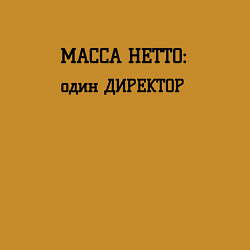 МАССА НЕТТО:
один ДИРЕКТОР